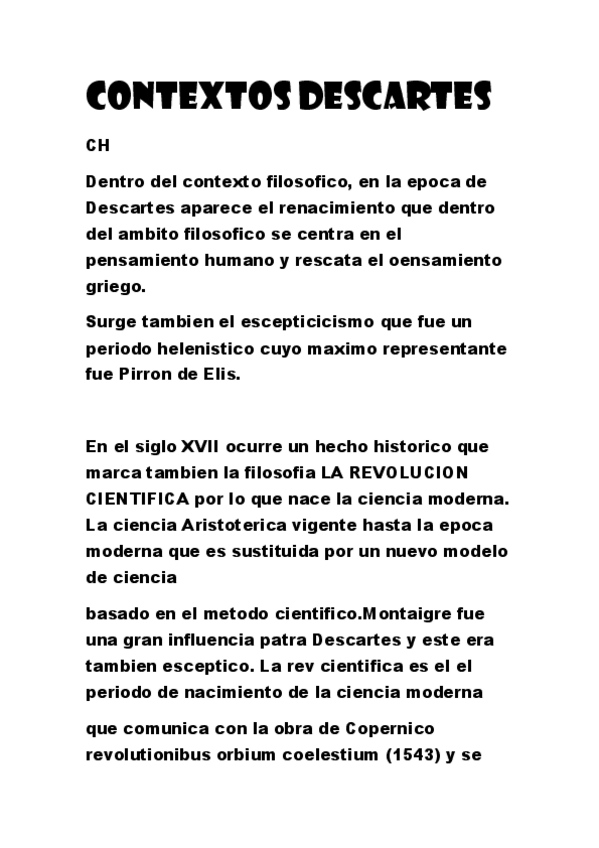 CONTEXTOS DESCARTES

CH

Dentro del contexto filosofico, en la epoca de Descartes aparece el renacimiento que dentro del ambito filosofico se centra en el pensamiento humano y rescata el oensamiento griego.

Surge tambien el escepticicismo que fue un periodo helenistico cuyo maximo representante fue Pirron de Elis.

En el siglo XVII ocurre un hecho historico que marca tambien la filosofia LA REVOLUCION CIENTIFICA por lo que nace la ciencia moderna. La ciencia Aristoterica vigente hasta la epoca moderna que es sustituida por un nuevo modelo de ciencia

basado en el metodo cientifico.Montaigre fue una gran influencia patra Descartes y este era tambien esceptico. La rev cientifica es el el periodo de nacimiento de la ciencia moderna

que comunica con la obra de Copernico revolutionibus orbium coelestium (1543) y se